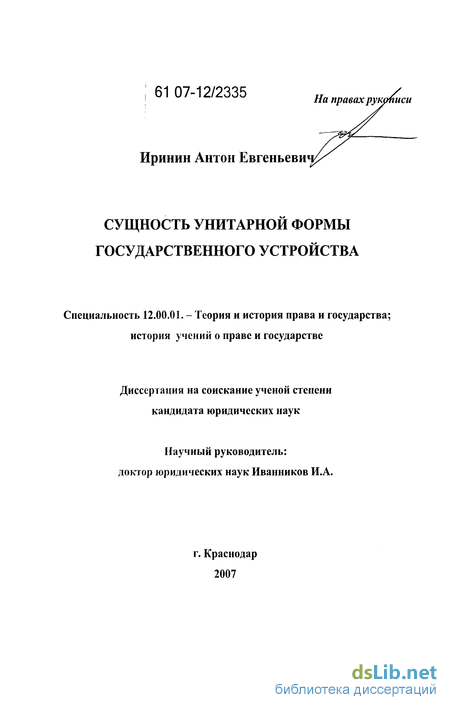 61 07-12/2335

На правах рукописи

Иринин Антон Евгеньевич

СУЩНОСТЬ УНИТАРНОЙ ФОРМЫ ГОСУДАРСТВЕННОГО УСТРОЙСТВА

Специальность 12.00.01. – Теория и история права и государства; история учений о праве и государстве

Диссертация на соискание ученой степени кандидата юридических наук

Научный руководитель: доктор юридических наук Иванников И.А.

г. Краснодар
2007

dsLib.net
библиотека диссертаций